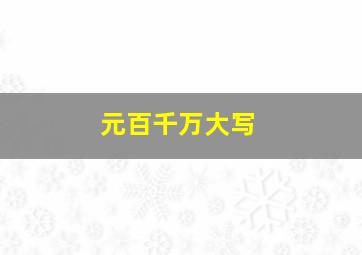 元百千万大写